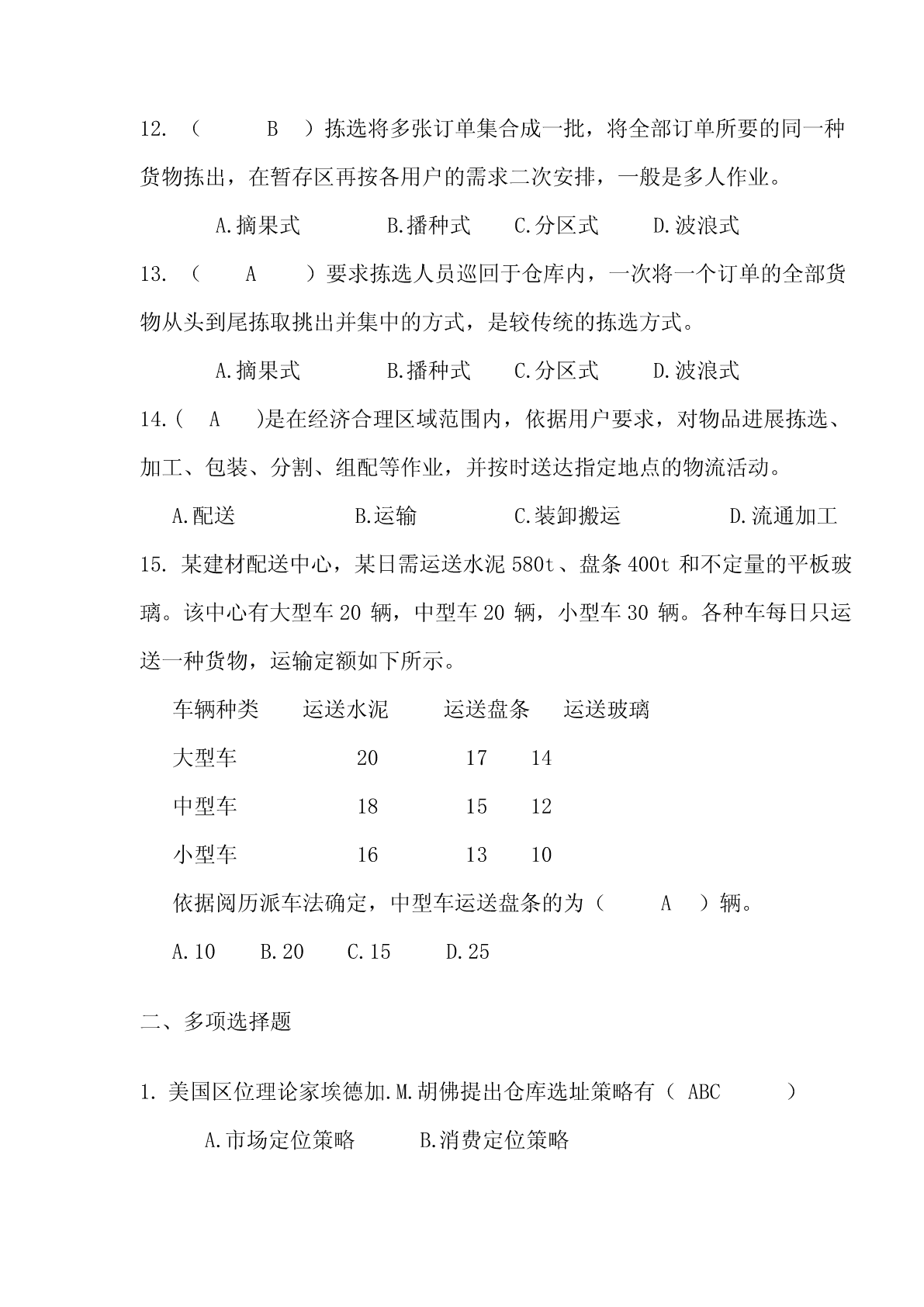 12. （ B ）拣选将多张订单集合成一批，将全部订单所要的同一种货物拣出，在暂存区再按各用户的需求二次安排，一般是多人作业。

A.摘果式 B.播种式 C.分区式 D.波浪式

13. （ A ）要求拣选人员巡回于仓库内，一次将一个订单的全部货物从头到尾拣取挑出并集中的方式，是较传统的拣选方式。

A.摘果式 B.播种式 C.分区式 D.波浪式

14.( A )是在经济合理区域范围内，依据用户要求，对物品进展拣选、加工、包装、分割、组配等作业，并按时送达指定地点的物流活动。

A.配送 B.运输 C.装卸搬运 D.流通加工

15. 某建材配送中心，某日需运送水泥 580t、盘条 400t 和不定量的平板玻璃。该中心有大型车 20 辆，中型车 20 辆，小型车 30 辆。各种车每日只运送一种货物，运输定额如下所示。

| 车辆种类 | 运送水泥 | 运送盘条 | 运送玻璃 |
|---|---|---|---|
| 大型车 | 20 | 17 | 14 |
| 中型车 | 18 | 15 | 12 |
| 小型车 | 16 | 13 | 10 |

依据阅历派车法确定，中型车运送盘条的为（ A ）辆。

A.10 B.20 C.15 D.25

二、多项选择题

1. 美国区位理论家埃德加.M.胡佛提出仓库选址策略有（ ABC ）

A.市场定位策略 B.消费定位策略